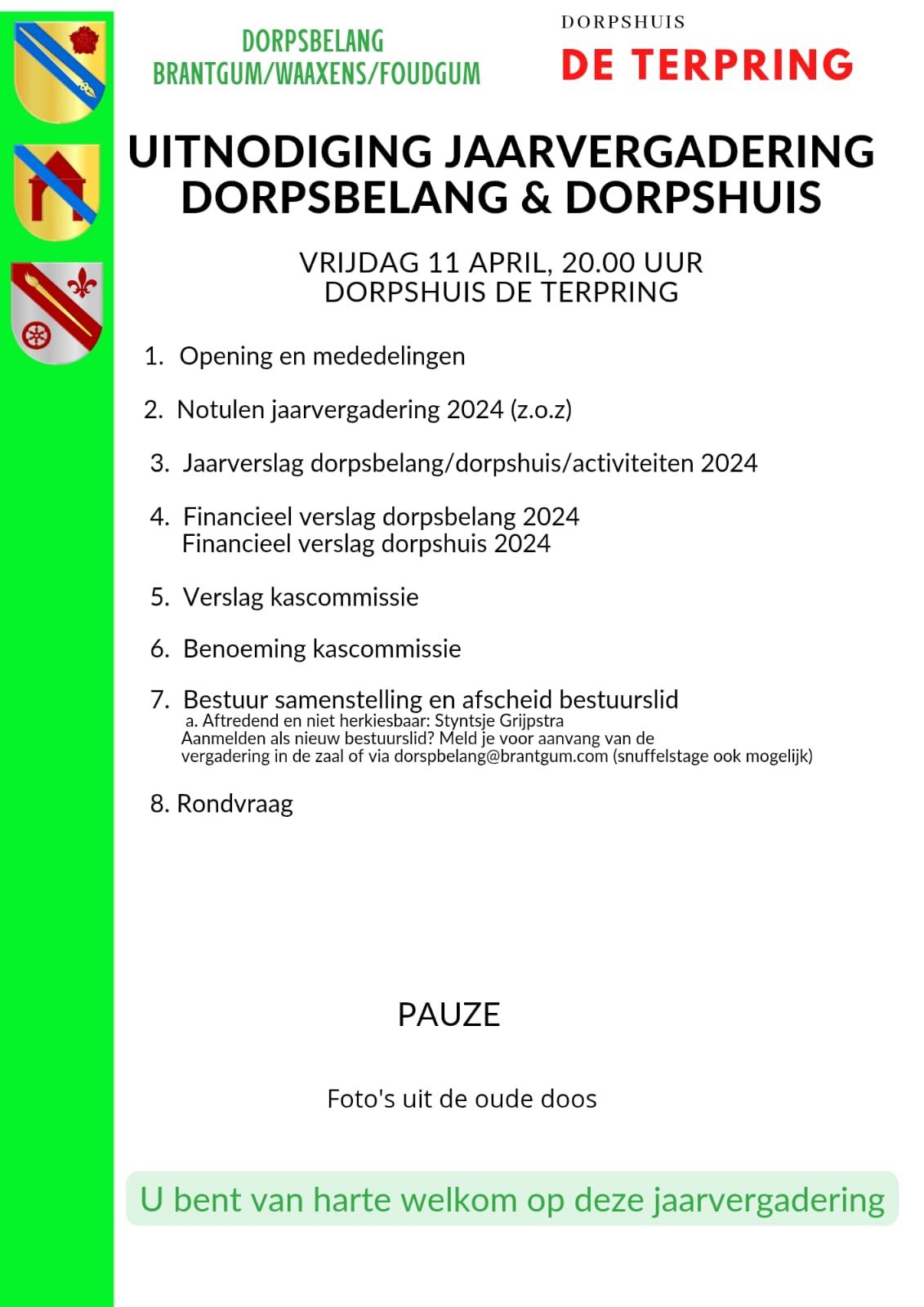 DORPSBELANG
BRANTGUM/WAAXENS/FOUDGUM

DORPSHUIS
DE TERPRING

UITNODIGING JAARVERGADERING
DORPSBELANG & DORPSHUIS

VRIJDAG 11 APRIL, 20.00 UUR
DORPSHUIS DE TERPRING

1. Opening en mededelingen

2. Notulen jaarvergadering 2024 (z.o.z)

3. Jaarverslag dorpsbelang/dorpshuis/activiteiten 2024

4. Financieel verslag dorpsbelang 2024
Financieel verslag dorpshuis 2024

5. Verslag kascommissie

6. Benoeming kascommissie

7. Bestuur samenstelling en afscheid bestuurslid
a. Aftredend en niet herkiesbaar: Styntsje Grijpstra
Aanmelden als nieuw bestuurslid? Meld je voor aanvang van de vergadering in de zaal of via dorspbelang@brantgum.com (snuffelstage ook mogelijk)

8. Rondvraag

PAUZE

Foto's uit de oude doos

U bent van harte welkom op deze jaarvergadering